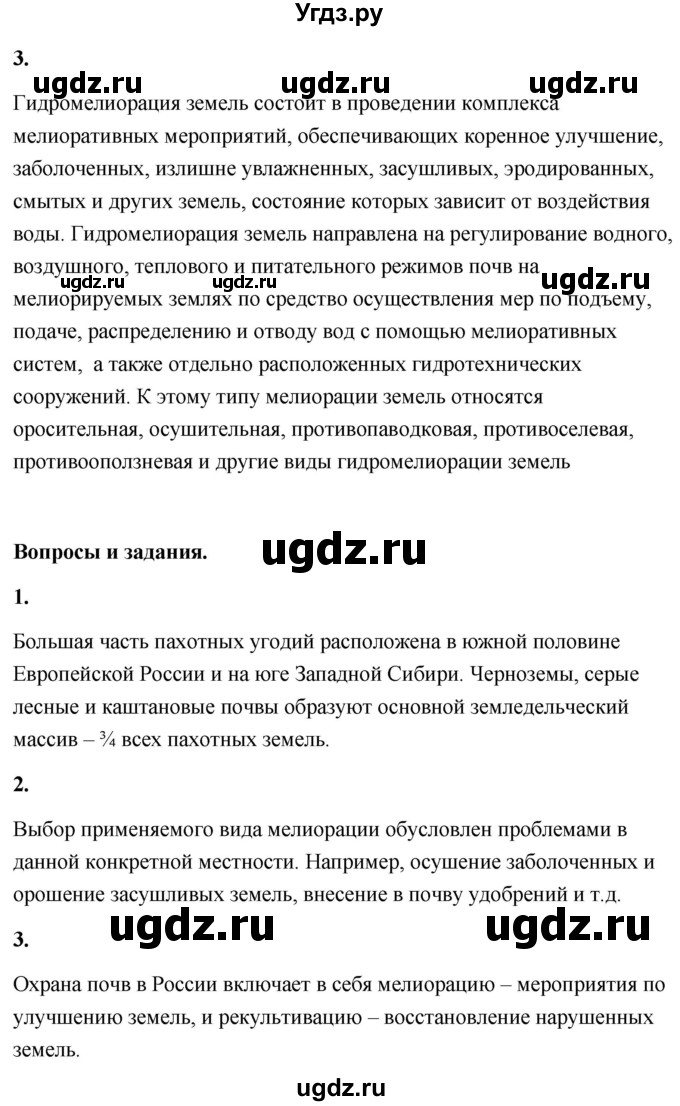 Угдз.ру

3.

ugdz.ru ugdz.ru ugdz.ru

Гидромелиорация земель состоит в проведении комплекса мелиоративных мероприятий, обеспечивающих коренное улучшение, заболоченных, излишне увлажненных, засушливых, эродированных, смытых и других земель, состояние которых зависит от воздействия воды. Гидромелиорация земель направлена на регулирование водного, воздушного, теплового и питательного режимов почв на мелиорируемых землях по средство осуществления мер по подъему, подаче, распределению и отводу вод с помощью мелиоративных систем, а также отдельно расположенных гидротехнических сооружений. К этому типу мелиорации земель относятся оросительная, осушительная, противопаводковая, противоселевая, противооползневая и другие виды гидромелиорации земель

ugdz.ru

Вопросы и задания.

ugdz.ru

1.

Большая часть пахотных угодий расположена в южной половине Европейской России и на юге Западной Сибири. Черноземы, серые лесные и каштановые почвы образуют основной земледельческий массив – ¾ всех пахотных земель.

2.

Выбор применяемого вида мелиорации обусловлен проблемами в данной конкретной местности. Например, осушение заболоченных и орошение засушливых земель, внесение в почву удобрений и т.д.

3.

ugdz.ru ugdz.ru

Охрана почв в России включает в себя мелиорацию – мероприятия по улучшению земель, и рекультивацию – восстановление нарушенных земель.

ugdz.ru